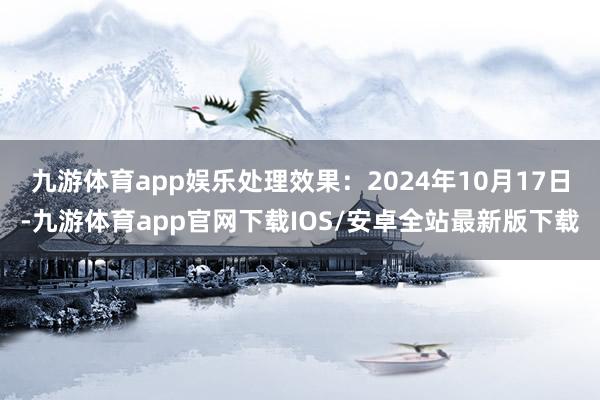 九游体育app娱乐处理效果：2024年10月17日-九游体育app官网下载IOS/安卓全站最新版下载